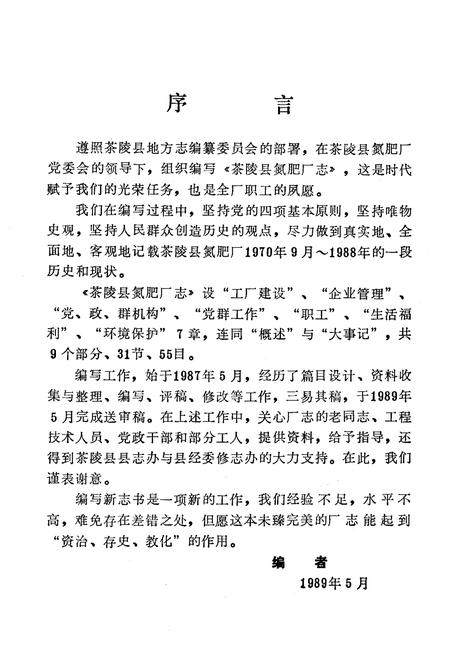 序　　言

遵照茶陵县地方志编纂委员会的部署，在茶陵县氮肥厂党委会的领导下，组织编写《茶陵县氮肥厂志》，这是时代赋予我们的光荣任务，也是全厂职工的夙愿。

我们在编写过程中，坚持党的四项基本原则，坚持唯物史观，坚持人民群众创造历史的观点，尽力做到真实地、全面地、客观地记载茶陵县氮肥厂1970年9月～1988年的一段历史和现状。

《茶陵县氮肥厂志》设“工厂建设”、“企业管理”、“党、政、群机构”、“党群工作”、“职工”、“生活福利”、“环境保护”7章，连同“概述”与“大事记”，共9个部分、31节、55目。

编写工作，始于1987年5月，经历了篇目设计、资料收集与整理、编写、评稿、修改等工作，三易其稿，于1989年5月完成送审稿。在上述工作中，关心厂志的老同志、工程技术人员、党政干部和部分工人，提供资料，给予指导，还得到茶陵县县志办与县经委修志办的大力支持。在此，我们谨表谢意。

编写新志书是一项新的工作，我们经验不足，水平不高，难免存在差错之处，但愿这本未臻完美的厂志能起到“资治、存史、教化”的作用。

编　者
1989年5月